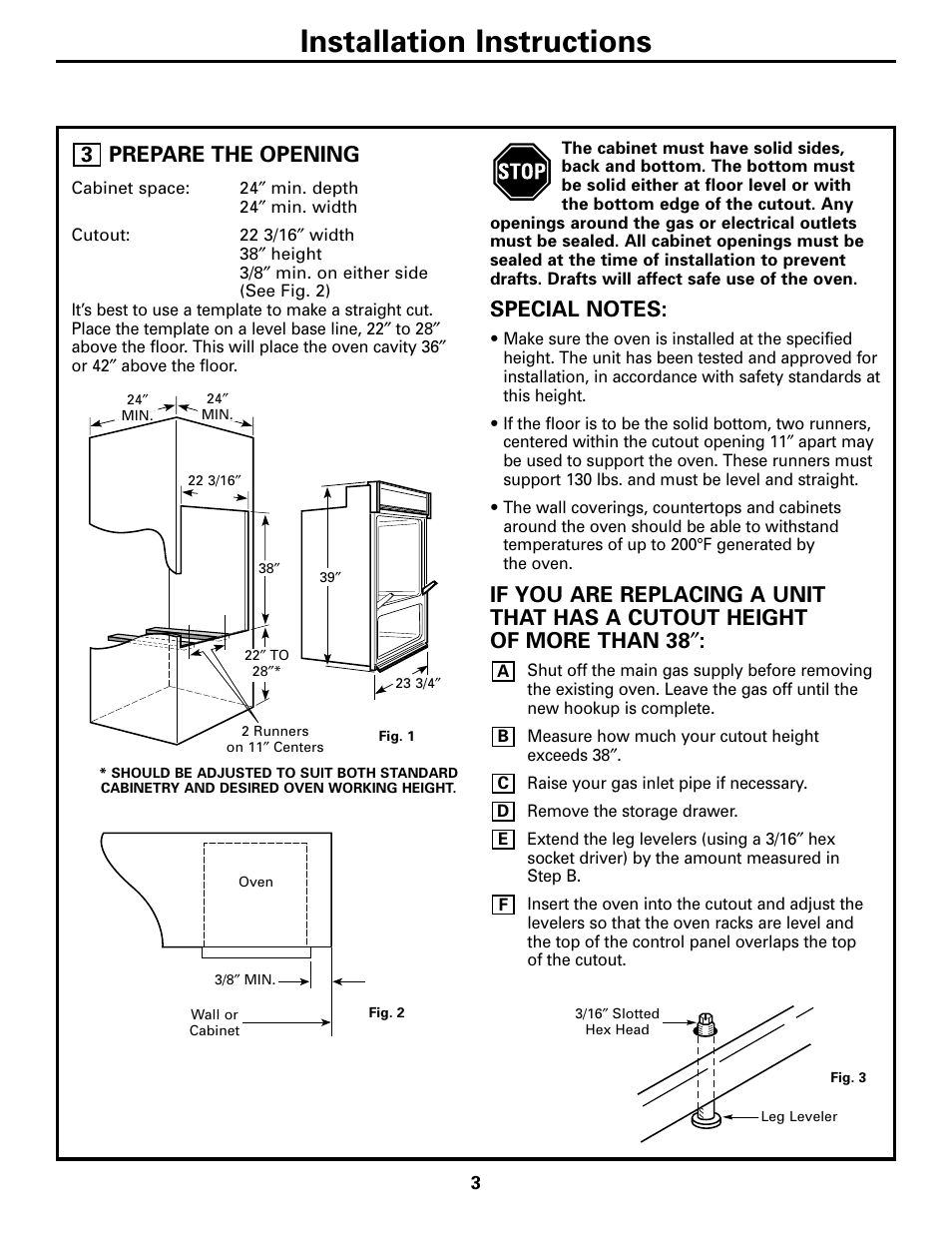 Installation Instructions

3 PREPARE THE OPENING

Cabinet space: 24″ min. depth
24″ min. width

Cutout: 22 3/16″ width
38″ height
3/8″ min. on either side
(See Fig. 2)

It's best to use a template to make a straight cut. Place the template on a level base line, 22″ to 28″ above the floor. This will place the oven cavity 36″ or 42″ above the floor.

24″ MIN.
24″ MIN.
22 3/16″
38″
39″
22″ TO 28″*
23 3/4″
2 Runners on 11″ Centers
Fig. 1

* SHOULD BE ADJUSTED TO SUIT BOTH STANDARD CABINETRY AND DESIRED OVEN WORKING HEIGHT.

Oven
3/8″ MIN.
Wall or Cabinet
Fig. 2

STOP

The cabinet must have solid sides, back and bottom. The bottom must be solid either at floor level or with the bottom edge of the cutout. Any openings around the gas or electrical outlets must be sealed. All cabinet openings must be sealed at the time of installation to prevent drafts. Drafts will affect safe use of the oven.

SPECIAL NOTES:

• Make sure the oven is installed at the specified height. The unit has been tested and approved for installation, in accordance with safety standards at this height.

• If the floor is to be the solid bottom, two runners, centered within the cutout opening 11″ apart may be used to support the oven. These runners must support 130 lbs. and must be level and straight.

• The wall coverings, countertops and cabinets around the oven should be able to withstand temperatures of up to 200°F generated by the oven.

IF YOU ARE REPLACING A UNIT THAT HAS A CUTOUT HEIGHT OF MORE THAN 38″:

A Shut off the main gas supply before removing the existing oven. Leave the gas off until the new hookup is complete.

B Measure how much your cutout height exceeds 38″.

C Raise your gas inlet pipe if necessary.

D Remove the storage drawer.

E Extend the leg levelers (using a 3/16″ hex socket driver) by the amount measured in Step B.

F Insert the oven into the cutout and adjust the levelers so that the oven racks are level and the top of the control panel overlaps the top of the cutout.

3/16″ Slotted Hex Head
Fig. 3
Leg Leveler

3